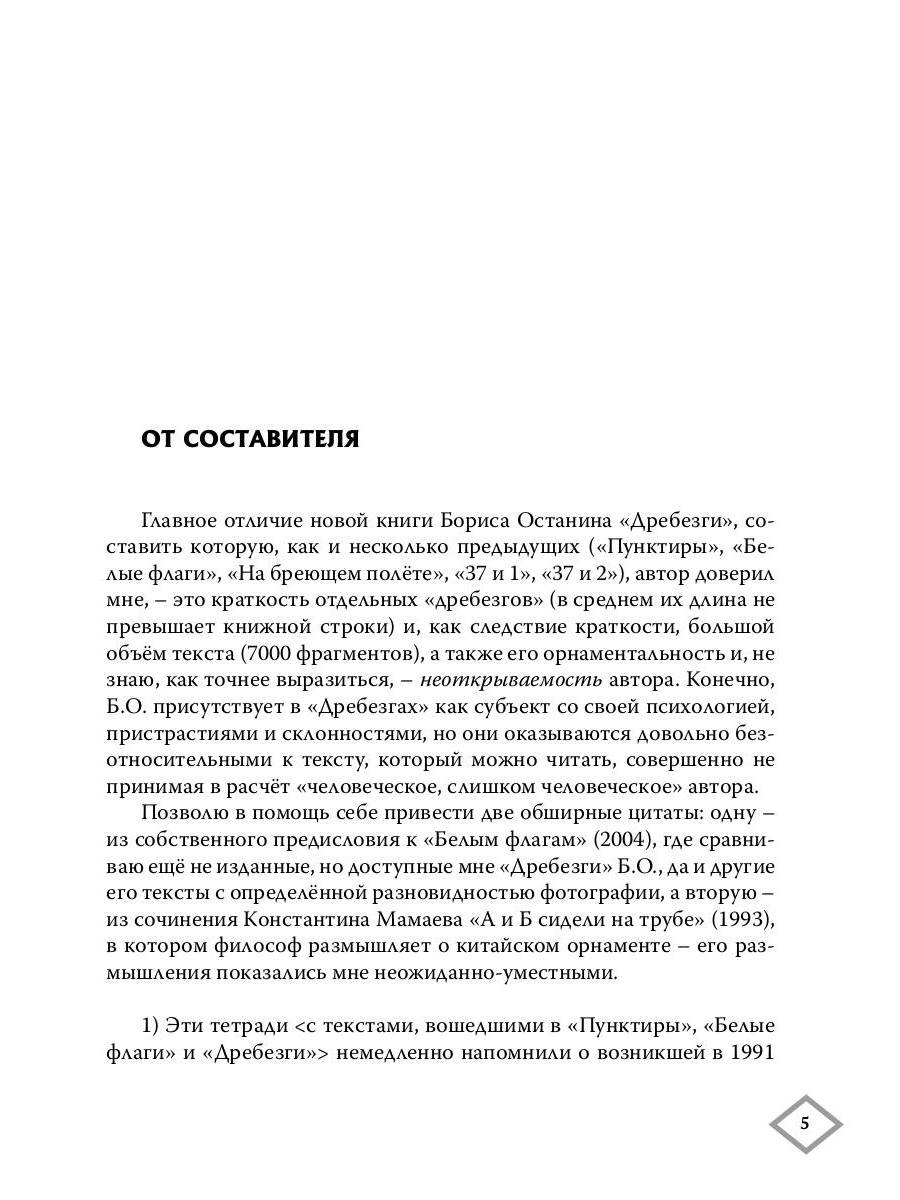 ОТ СОСТАВИТЕЛЯ

Главное отличие новой книги Бориса Останина «Дребезги», составить которую, как и несколько предыдущих («Пунктиры», «Белые флаги», «На бреющем полёте», «37 и 1», «37 и 2»), автор доверил мне, – это краткость отдельных «дребезгов» (в среднем их длина не превышает книжной строки) и, как следствие краткости, большой объём текста (7000 фрагментов), а также его орнаментальность и, не знаю, как точнее выразиться, – неоткрываемость автора. Конечно, Б.О. присутствует в «Дребезгах» как субъект со своей психологией, пристрастиями и склонностями, но они оказываются довольно безотносительными к тексту, который можно читать, совершенно не принимая в расчёт «человеческое, слишком человеческое» автора.

Позволю в помощь себе привести две обширные цитаты: одну – из собственного предисловия к «Белым флагам» (2004), где сравниваю ещё не изданные, но доступные мне «Дребезги» Б.О., да и другие его тексты с определённой разновидностью фотографии, а вторую – из сочинения Константина Мамаева «А и Б сидели на трубе» (1993), в котором философ размышляет о китайском орнаменте – его размышления показались мне неожиданно-уместными.

1) Эти тетради <с текстами, вошедшими в «Пунктиры», «Белые флаги» и «Дребезги»> немедленно напомнили о возникшей в 1991

5